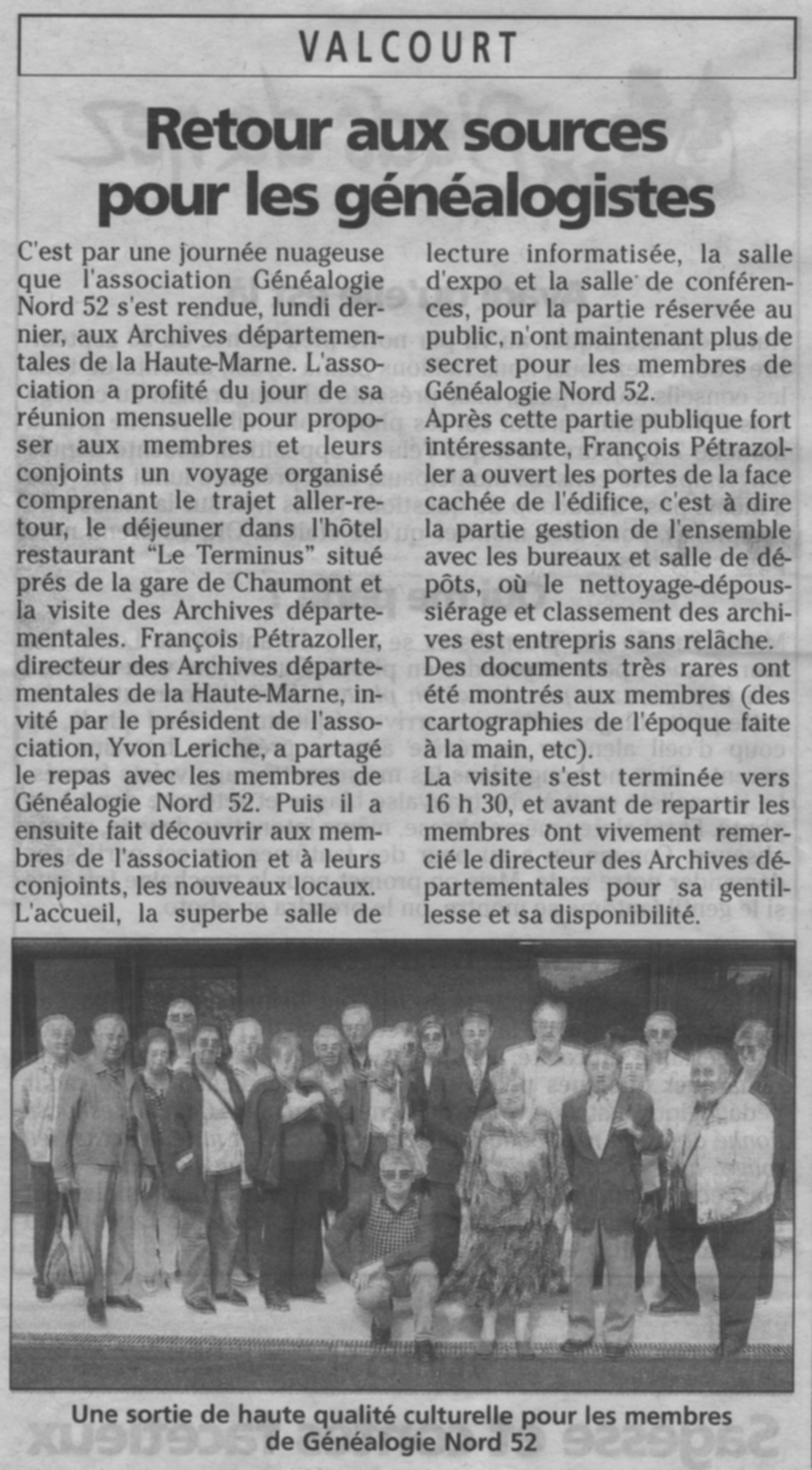 VALCOURT

Retour aux sources pour les généalogistes

C'est par une journée nuageuse que l'association Généalogie Nord 52 s'est rendue, lundi dernier, aux Archives départementales de la Haute-Marne. L'association a profité du jour de sa réunion mensuelle pour proposer aux membres et leurs conjoints un voyage organisé comprenant le trajet aller-retour, le déjeuner dans l'hôtel restaurant "Le Terminus" situé prés de la gare de Chaumont et la visite des Archives départementales. François Pétrazoller, directeur des Archives départementales de la Haute-Marne, invité par le président de l'association, Yvon Leriche, a partagé le repas avec les membres de Généalogie Nord 52. Puis il a ensuite fait découvrir aux membres de l'association et à leurs conjoints, les nouveaux locaux. L'accueil, la superbe salle de lecture informatisée, la salle d'expo et la salle de conférences, pour la partie réservée au public, n'ont maintenant plus de secret pour les membres de Généalogie Nord 52.
Après cette partie publique fort intéressante, François Pétrazoller a ouvert les portes de la face cachée de l'édifice, c'est à dire la partie gestion de l'ensemble avec les bureaux et salle de dépôts, où le nettoyage-dépoussiérage et classement des archives est entrepris sans relâche.
Des documents très rares ont été montrés aux membres (des cartographies de l'époque faite à la main, etc).
La visite s'est terminée vers 16 h 30, et avant de repartir les membres ont vivement remercié le directeur des Archives départementales pour sa gentillesse et sa disponibilité.

Une sortie de haute qualité culturelle pour les membres de Généalogie Nord 52